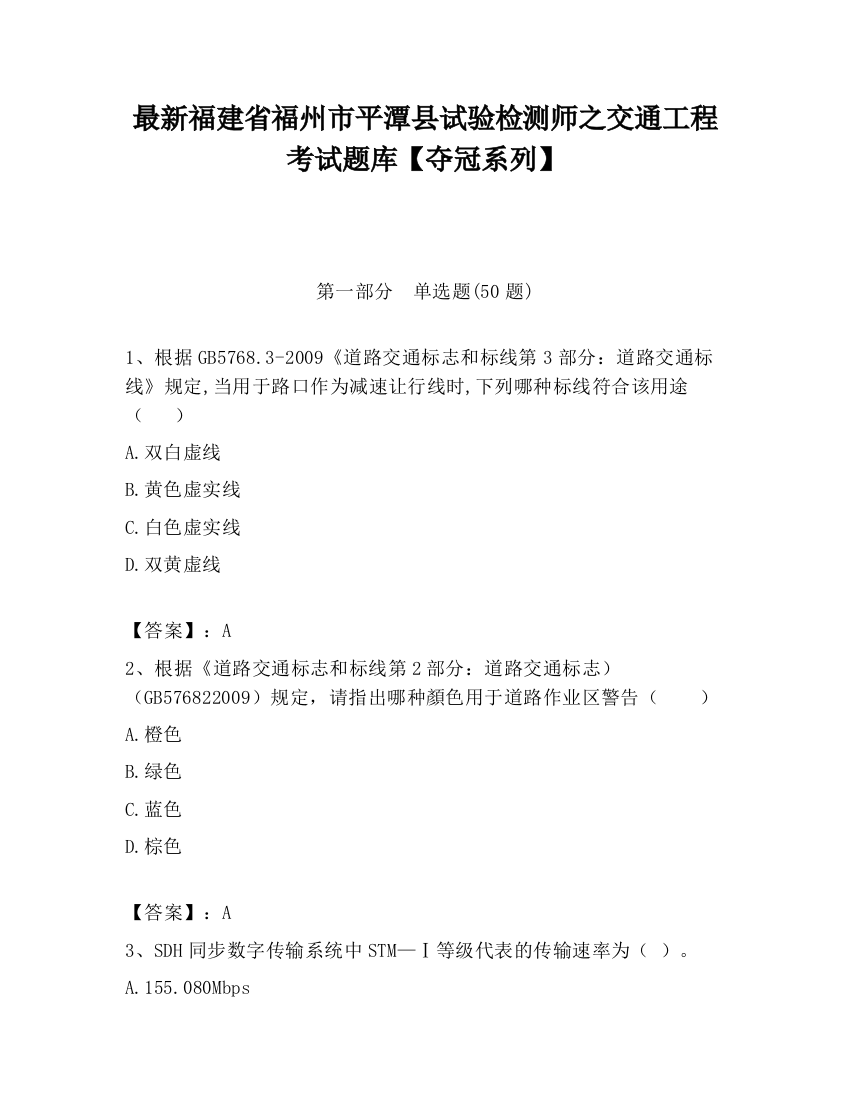 最新福建省福州市平潭县试验检测师之交通工程考试题库【夺冠系列】

第一部分　单选题(50 题)

1、根据 GB5768.3-2009《道路交通标志和标线第 3 部分：道路交通标线》规定,当用于路口作为减速让行线时,下列哪种标线符合该用途（　　）

A.双白虚线

B.黄色虚实线

C.白色虚实线

D.双黄虚线

【答案】：A

2、根据《道路交通标志和标线第 2 部分：道路交通标志）（GB576822009）规定，请指出哪种颜色用于道路作业区警告（　　）

A.橙色

B.绿色

C.蓝色

D.棕色

【答案】：A

3、SDH 同步数字传输系统中 STM—Ⅰ等级代表的传输速率为（ ）。

A.155.080Mbps